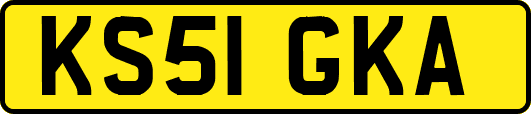 KS51 GKA